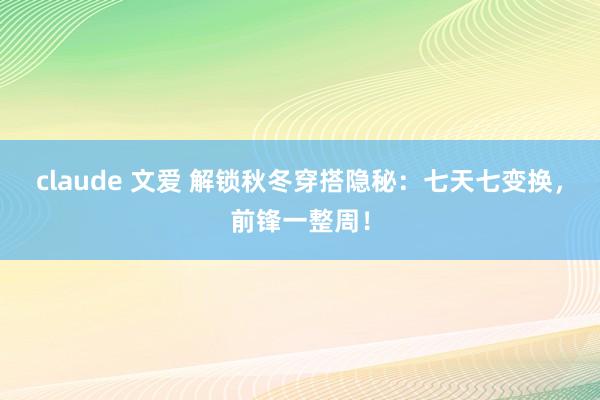 claude 文爱 解锁秋冬穿搭隐秘：七天七变换，前锋一整周！